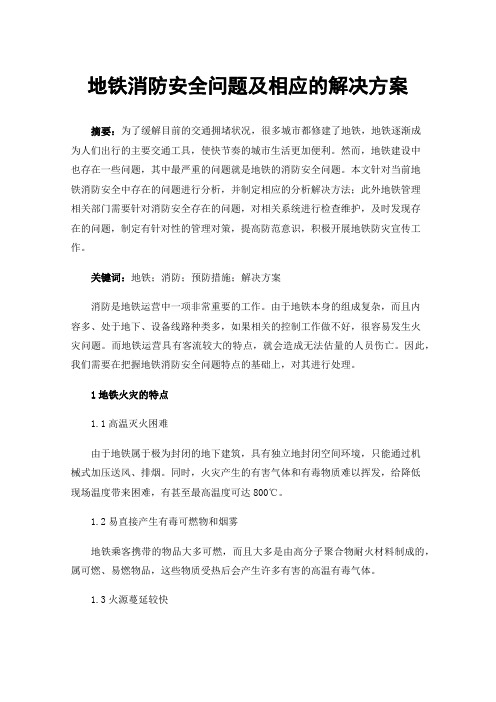 地铁消防安全问题及相应的解决方案

摘要：为了缓解目前的交通拥堵状况，很多城市都修建了地铁，地铁逐渐成为人们出行的主要交通工具，使快节奏的城市生活更加便利。然而，地铁建设中也存在一些问题，其中最严重的问题就是地铁的消防安全问题。本文针对当前地铁消防安全中存在的问题进行分析，并制定相应的分析解决方法；此外地铁管理相关部门需要针对消防安全存在的问题，对相关系统进行检查维护，及时发现存在的问题，制定有针对性的管理对策，提高防范意识，积极开展地铁防灾宣传工作。

关键词：地铁；消防；预防措施；解决方案

消防是地铁运营中一项非常重要的工作。由于地铁本身的组成复杂，而且内容多、处于地下、设备线路种类多，如果相关的控制工作做不好，很容易发生火灾问题。而地铁运营具有客流较大的特点，就会造成无法估量的人员伤亡。因此，我们需要在把握地铁消防安全问题特点的基础上，对其进行处理。

1 地铁火灾的特点

1.1 高温灭火困难

由于地铁属于极为封闭的地下建筑，具有独立地封闭空间环境，只能通过机械式加压送风、排烟。同时，火灾产生的有害气体和有毒物质难以挥发，给降低现场温度带来困难，有甚至最高温度可达 800℃。

1.2 易直接产生有毒可燃物和烟雾

地铁乘客携带的物品大多可燃，而且大多是由高分子聚合物耐火材料制成的，属可燃、易燃物品，这些物质受热后会产生许多有害的高温有毒气体。

1.3 火源蔓延较快